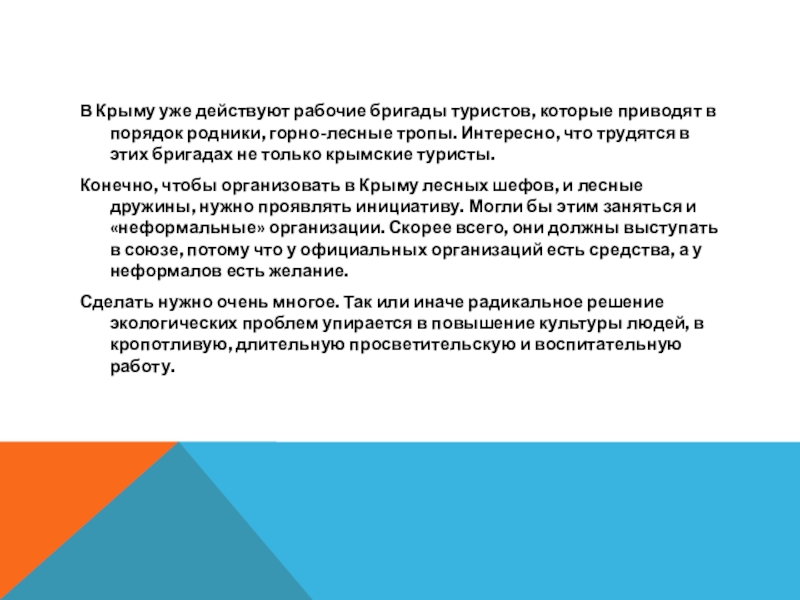 В Крыму уже действуют рабочие бригады туристов, которые приводят в порядок родники, горно-лесные тропы. Интересно, что трудятся в этих бригадах не только крымские туристы.

Конечно, чтобы организовать в Крыму лесных шефов, и лесные дружины, нужно проявлять инициативу. Могли бы этим заняться и «неформальные» организации. Скорее всего, они должны выступать в союзе, потому что у официальных организаций есть средства, а у неформалов есть желание.

Сделать нужно очень многое. Так или иначе радикальное решение экологических проблем упирается в повышение культуры людей, в кропотливую, длительную просветительскую и воспитательную работу.